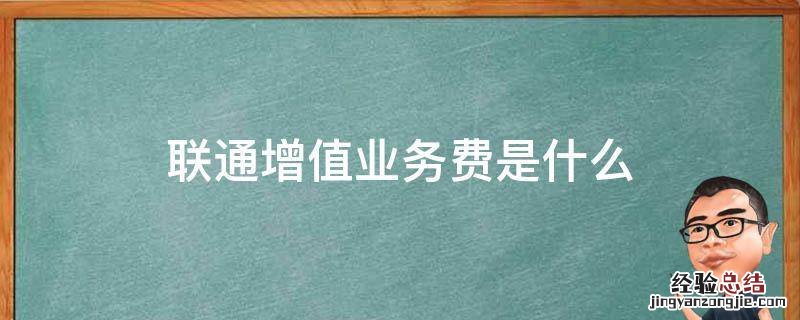 联通增值业务费是什么

经验总结
jingyanzongjie.com